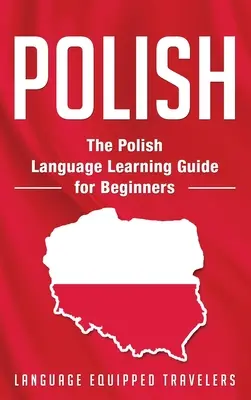 POLISH

The Polish Language Learning Guide for Beginners

LANGUAGE EQUIPPED TRAVELERS